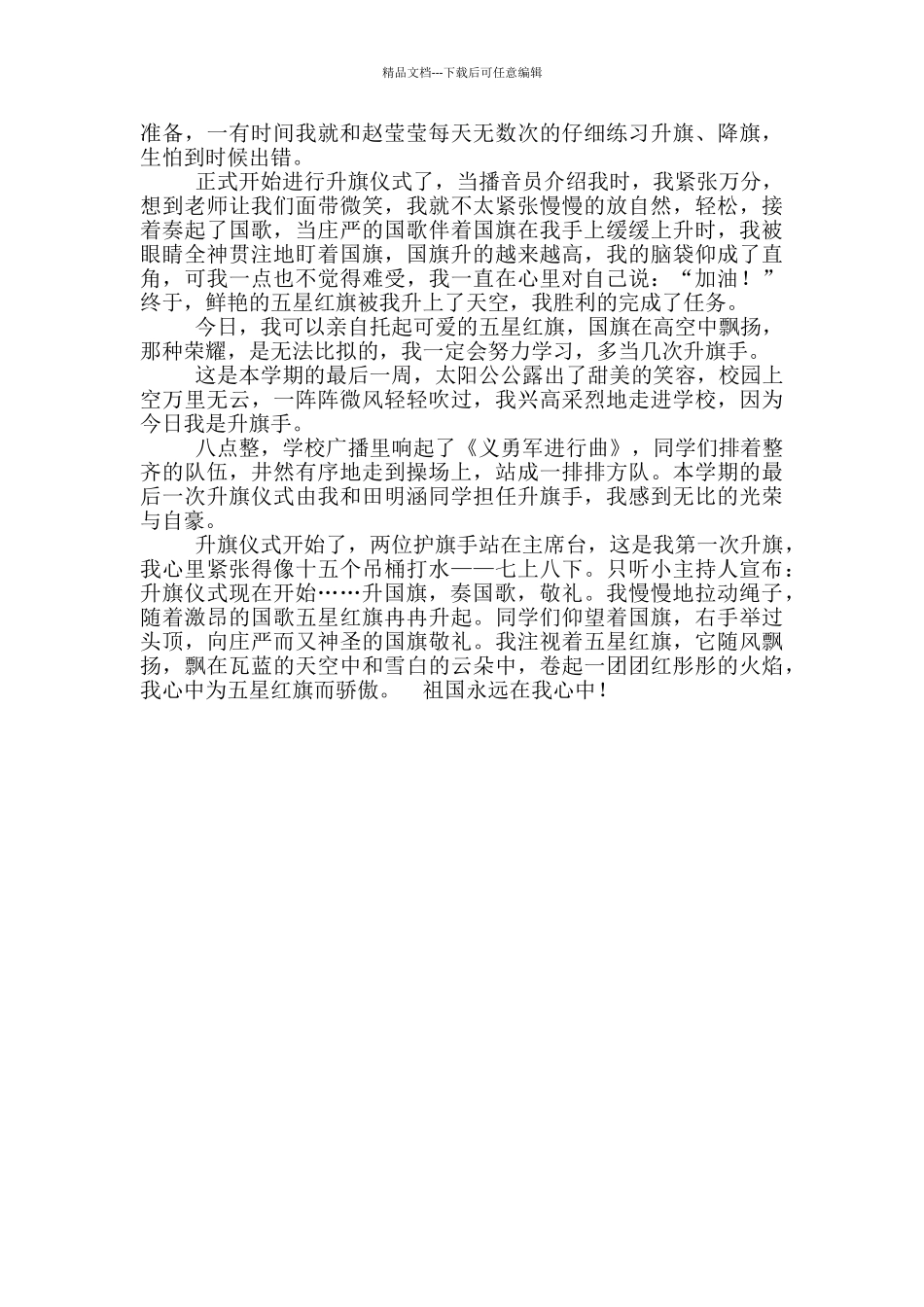 精品文档---下载后可任意编辑

准备，一有时间我就和赵莹莹每天无数次的仔细练习升旗、降旗，生怕到时候出错。

正式开始进行升旗仪式了，当播音员介绍我时，我紧张万分，想到老师让我们面带微笑，我就不太紧张慢慢的放自然，轻松，接着奏起了国歌，当庄严的国歌伴着国旗在我手上缓缓上升时，我被眼睛全神贯注地盯着国旗，国旗升的越来越高，我的脑袋仰成了直角，可我一点也不觉得难受，我一直在心里对自己说：“加油！”终于，鲜艳的五星红旗被我升上了天空，我胜利的完成了任务。

今日，我可以亲自托起可爱的五星红旗，国旗在高空中飘扬，那种荣耀，是无法比拟的，我一定会努力学习，多当几次升旗手。

这是本学期的最后一周，太阳公公露出了甜美的笑容，校园上空万里无云，一阵阵微风轻轻吹过，我兴高采烈地走进学校，因为今日我是升旗手。

八点整，学校广播里响起了《义勇军进行曲》，同学们排着整齐的队伍，井然有序地走到操场上，站成一排排方队。本学期的最后一次升旗仪式由我和田明涵同学担任升旗手，我感到无比的光荣与自豪。

升旗仪式开始了，两位护旗手站在主席台，这是我第一次升旗，我心里紧张得像十五个吊桶打水——七上八下。只听小主持人宣布：升旗仪式现在开始……升国旗，奏国歌，敬礼。我慢慢地拉动绳子，随着激昂的国歌五星红旗冉冉升起。同学们仰望着国旗，右手举过头顶，向庄严而又神圣的国旗敬礼。我注视着五星红旗，它随风飘扬，飘在瓦蓝的天空中和雪白的云朵中，卷起一团团红彤彤的火焰，我心中为五星红旗而骄傲。 祖国永远在我心中！